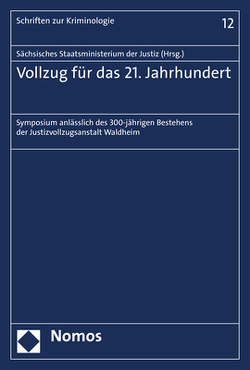 Schriften zur Kriminologie

12

Sächsisches Staatsministerium der Justiz (Hrsg.)

Vollzug für das 21. Jahrhundert

Symposium anlässlich des 300-jährigen Bestehens der Justizvollzugsanstalt Waldheim

Nomos